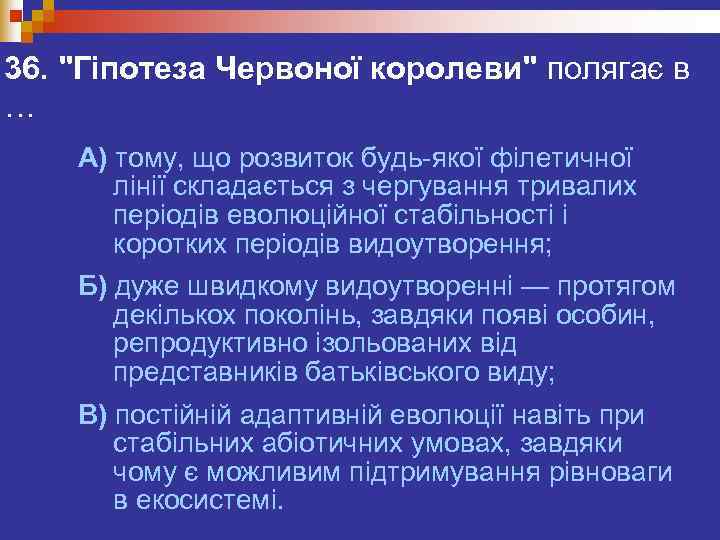 36. "Гіпотеза Червоної королеви" полягає в …

А) тому, що розвиток будь-якої філетичної лінії складається з чергування тривалих періодів еволюційної стабільності і коротких періодів видоутворення;

Б) дуже швидкому видоутворенні — протягом декількох поколінь, завдяки появі особин, репродуктивно ізольованих від представників батьківського виду;

В) постійній адаптивній еволюції навіть при стабільних абіотичних умовах, завдяки чому є можливим підтримування рівноваги в екосистемі.